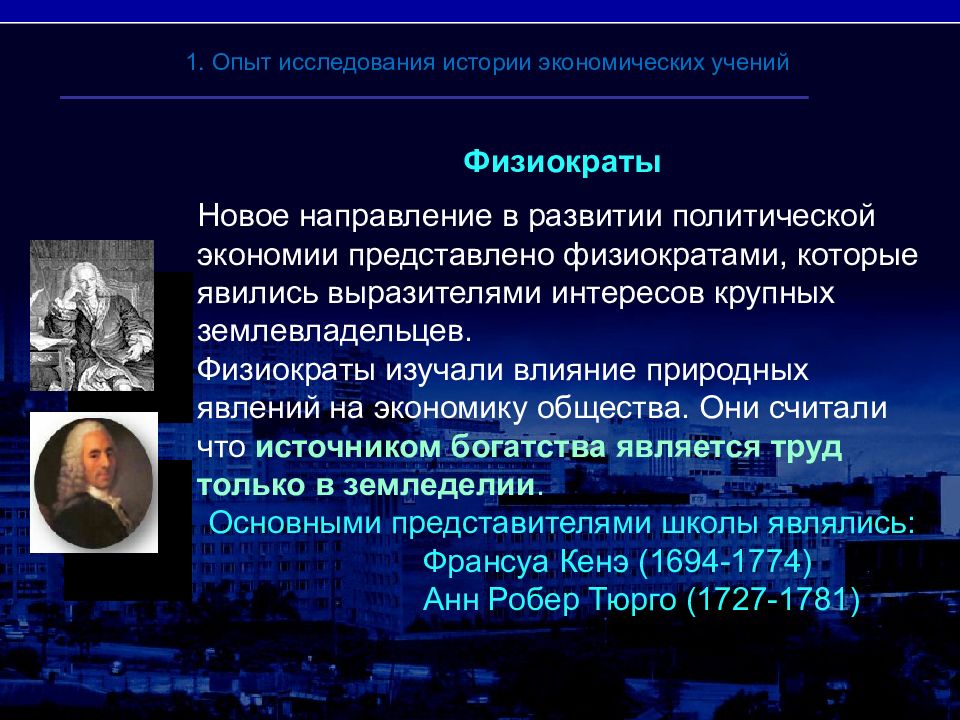 1. Опыт исследования истории экономических учений

Физиократы

Новое направление в развитии политической экономии представлено физиократами, которые явились выразителями интересов крупных землевладельцев.
Физиократы изучали влияние природных явлений на экономику общества. Они считали что источником богатства является труд только в земледелии.
Основными представителями школы являлись:
Франсуа Кенэ (1694-1774)
Анн Робер Тюрго (1727-1781)